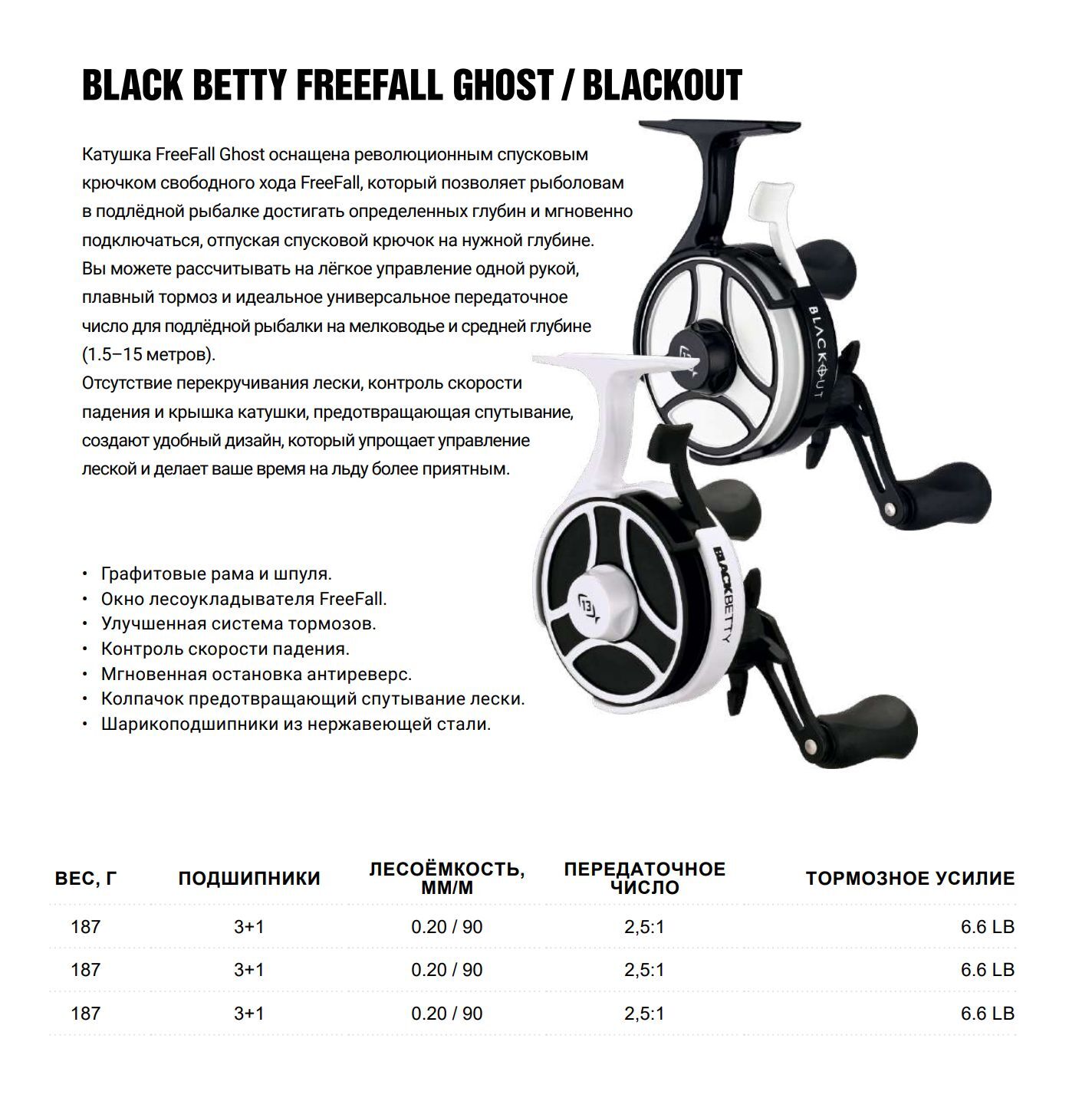 BLACK BETTY FREEFALL GHOST / BLACKOUT

Катушка FreeFall Ghost оснащена революционным спусковым крючком свободного хода FreeFall, который позволяет рыболовам в подлёдной рыбалке достигать определенных глубин и мгновенно подключаться, отпуская спусковой крючок на нужной глубине.
Вы можете рассчитывать на лёгкое управление одной рукой, плавный тормоз и идеальное универсальное передаточное число для подлёдной рыбалки на мелководье и средней глубине (1.5–15 метров).
Отсутствие перекручивания лески, контроль скорости падения и крышка катушки, предотвращающая спутывание, создают удобный дизайн, который упрощает управление леской и делает ваше время на льду более приятным.

BLACKOUT
13
BLACKBETTY
13

• Графитовые рама и шпуля.
• Окно лесоукладывателя FreeFall.
• Улучшенная система тормозов.
• Контроль скорости падения.
• Мгновенная остановка антиреверс.
• Колпачок предотвращающий спутывание лески.
• Шарикоподшипники из нержавеющей стали.

| ВЕС, Г | ПОДШИПНИКИ | ЛЕСОЁМКОСТЬ, ММ/М | ПЕРЕДАТОЧНОЕ ЧИСЛО | ТОРМОЗНОЕ УСИЛИЕ |
|---|---|---|---|---|
| 187 | 3+1 | 0.20 / 90 | 2,5:1 | 6.6 LB |
| 187 | 3+1 | 0.20 / 90 | 2,5:1 | 6.6 LB |
| 187 | 3+1 | 0.20 / 90 | 2,5:1 | 6.6 LB |